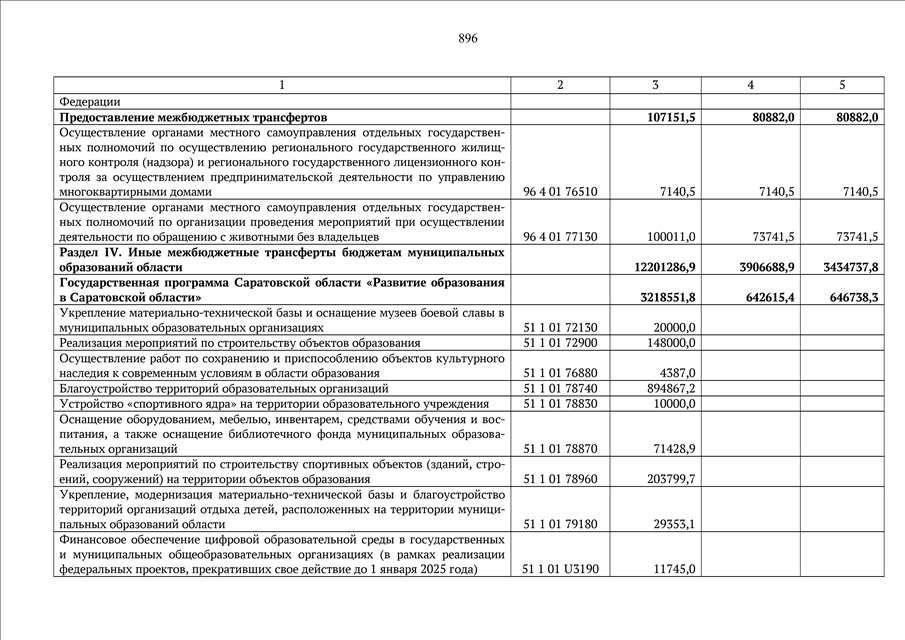 896

| 1 | 2 | 3 | 4 | 5 |
|---|---|---|---|---|
| Федерации | | | | |
| **Предоставление межбюджетных трансфертов** | | **107151,5** | **80882,0** | **80882,0** |
| Осуществление органами местного самоуправления отдельных государственных полномочий по осуществлению регионального государственного жилищного контроля (надзора) и регионального государственного лицензионного контроля за осуществлением предпринимательской деятельности по управлению многоквартирными домами | 96 4 01 76510 | 7140,5 | 7140,5 | 7140,5 |
| Осуществление органами местного самоуправления отдельных государственных полномочий по организации проведения мероприятий при осуществлении деятельности по обращению с животными без владельцев | 96 4 01 77130 | 100011,0 | 73741,5 | 73741,5 |
| **Раздел IV. Иные межбюджетные трансферты бюджетам муниципальных образований области** | | **12201286,9** | **3906688,9** | **3434737,8** |
| **Государственная программа Саратовской области «Развитие образования в Саратовской области»** | | **3218551,8** | **642615,4** | **646738,3** |
| Укрепление материально-технической базы и оснащение музеев боевой славы в муниципальных образовательных организациях | 51 1 01 72130 | 20000,0 | | |
| Реализация мероприятий по строительству объектов образования | 51 1 01 72900 | 148000,0 | | |
| Осуществление работ по сохранению и приспособлению объектов культурного наследия к современным условиям в области образования | 51 1 01 76880 | 4387,0 | | |
| Благоустройство территорий образовательных организаций | 51 1 01 78740 | 894867,2 | | |
| Устройство «спортивного ядра» на территории образовательного учреждения | 51 1 01 78830 | 10000,0 | | |
| Оснащение оборудованием, мебелью, инвентарем, средствами обучения и воспитания, а также оснащение библиотечного фонда муниципальных образовательных организаций | 51 1 01 78870 | 71428,9 | | |
| Реализация мероприятий по строительству спортивных объектов (зданий, строений, сооружений) на территории объектов образования | 51 1 01 78960 | 203799,7 | | |
| Укрепление, модернизация материально-технической базы и благоустройство территорий организаций отдыха детей, расположенных на территории муниципальных образований области | 51 1 01 79180 | 29353,1 | | |
| Финансовое обеспечение цифровой образовательной среды в государственных и муниципальных общеобразовательных организациях (в рамках реализации федеральных проектов, прекративших свое действие до 1 января 2025 года) | 51 1 01 U3190 | 11745,0 | | |